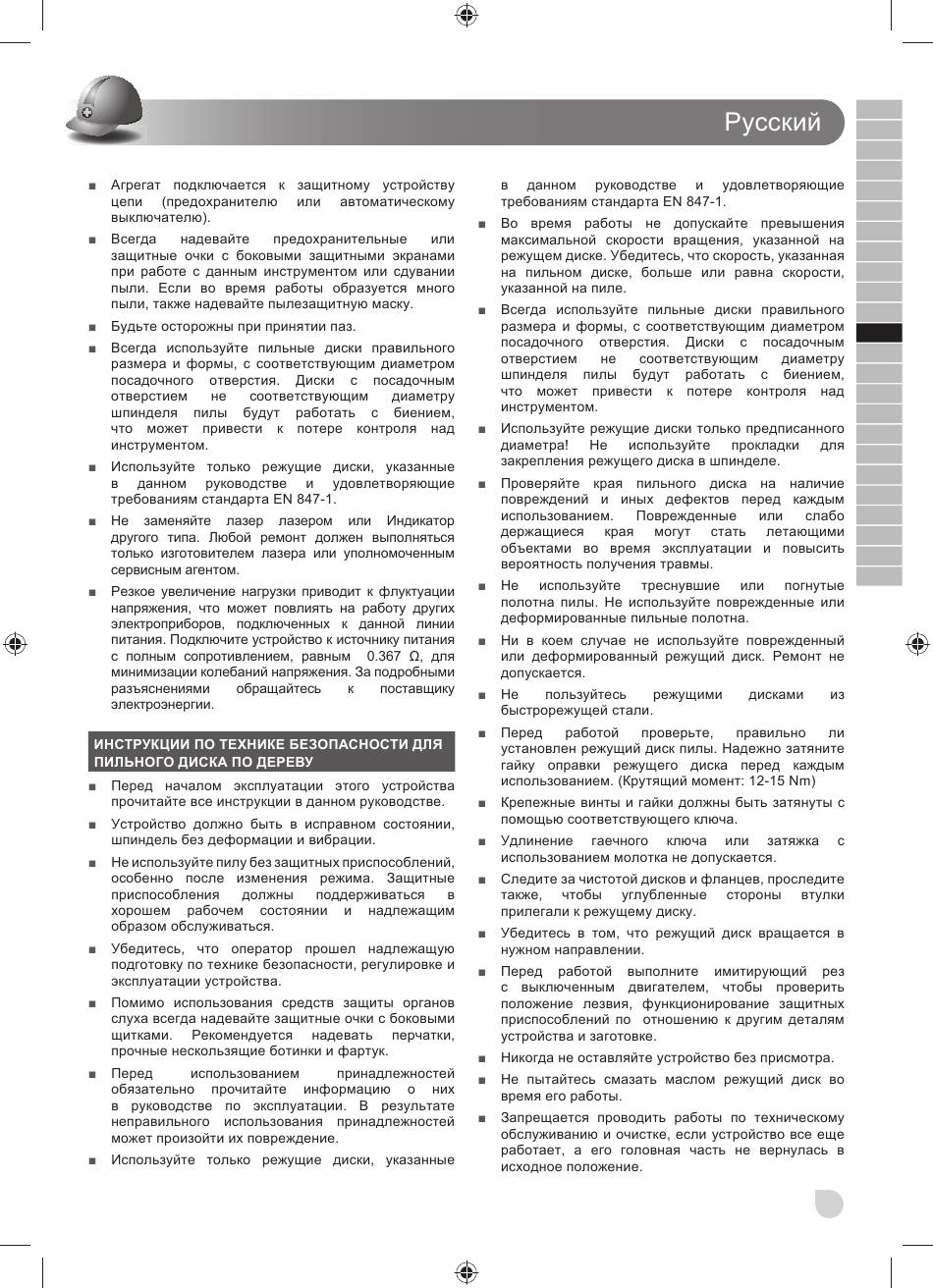 Русский

■ Агрегат подключается к защитному устройству цепи (предохранителю или автоматическому выключателю).

■ Всегда надевайте предохранительные или защитные очки с боковыми защитными экранами при работе с данным инструментом или сдувании пыли. Если во время работы образуется много пыли, также надевайте пылезащитную маску.

■ Будьте осторожны при принятии паз.

■ Всегда используйте пильные диски правильного размера и формы, с соответствующим диаметром посадочного отверстия. Диски с посадочным отверстием не соответствующим диаметру шпинделя пилы будут работать с биением, что может привести к потере контроля над инструментом.

■ Используйте только режущие диски, указанные в данном руководстве и удовлетворяющие требованиям стандарта EN 847-1.

■ Не заменяйте лазер лазером или Индикатор другого типа. Любой ремонт должен выполняться только изготовителем лазера или уполномоченным сервисным агентом.

■ Резкое увеличение нагрузки приводит к флуктуации напряжения, что может повлиять на работу других электроприборов, подключенных к данной линии питания. Подключите устройство к источнику питания с полным сопротивлением, равным 0.367 Ω, для минимизации колебаний напряжения. За подробными разъяснениями обращайтесь к поставщику электроэнергии.

ИНСТРУКЦИИ ПО ТЕХНИКЕ БЕЗОПАСНОСТИ ДЛЯ ПИЛЬНОГО ДИСКА ПО ДЕРЕВУ

■ Перед началом эксплуатации этого устройства прочитайте все инструкции в данном руководстве.

■ Устройство должно быть в исправном состоянии, шпиндель без деформации и вибрации.

■ Не используйте пилу без защитных приспособлений, особенно после изменения режима. Защитные приспособления должны поддерживаться в хорошем рабочем состоянии и надлежащим образом обслуживаться.

■ Убедитесь, что оператор прошел надлежащую подготовку по технике безопасности, регулировке и эксплуатации устройства.

■ Помимо использования средств защиты органов слуха всегда надевайте защитные очки с боковыми щитками. Рекомендуется надевать перчатки, прочные нескользящие ботинки и фартук.

■ Перед использованием принадлежностей обязательно прочитайте информацию о них в руководстве по эксплуатации. В результате неправильного использования принадлежностей может произойти их повреждение.

■ Используйте только режущие диски, указанные в данном руководстве и удовлетворяющие требованиям стандарта EN 847-1.

■ Во время работы не допускайте превышения максимальной скорости вращения, указанной на режущем диске. Убедитесь, что скорость, указанная на пильном диске, больше или равна скорости, указанной на пиле.

■ Всегда используйте пильные диски правильного размера и формы, с соответствующим диаметром посадочного отверстия. Диски с посадочным отверстием не соответствующим диаметру шпинделя пилы будут работать с биением, что может привести к потере контроля над инструментом.

■ Используйте режущие диски только предписанного диаметра! Не используйте прокладки для закрепления режущего диска в шпинделе.

■ Проверяйте края пильного диска на наличие повреждений и иных дефектов перед каждым использованием. Поврежденные или слабо держащиеся края могут стать летающими объектами во время эксплуатации и повысить вероятность получения травмы.

■ Не используйте треснувшие или погнутые полотна пилы. Не используйте поврежденные или деформированные пильные полотна.

■ Ни в коем случае не используйте поврежденный или деформированный режущий диск. Ремонт не допускается.

■ Не пользуйтесь режущими дисками из быстрорежущей стали.

■ Перед работой проверьте, правильно ли установлен режущий диск пилы. Надежно затяните гайку оправки режущего диска перед каждым использованием. (Крутящий момент: 12-15 Nm)

■ Крепежные винты и гайки должны быть затянуты с помощью соответствующего ключа.

■ Удлинение гаечного ключа или затяжка с использованием молотка не допускается.

■ Следите за чистотой дисков и фланцев, проследите также, чтобы углубленные стороны втулки прилегали к режущему диску.

■ Убедитесь в том, что режущий диск вращается в нужном направлении.

■ Перед работой выполните имитирующий рез с выключенным двигателем, чтобы проверить положение лезвия, функционирование защитных приспособлений по отношению к другим деталям устройства и заготовке.

■ Никогда не оставляйте устройство без присмотра.

■ Не пытайтесь смазать маслом режущий диск во время его работы.

■ Запрещается проводить работы по техническому обслуживанию и очистке, если устройство все еще работает, а его головная часть не вернулась в исходное положение.